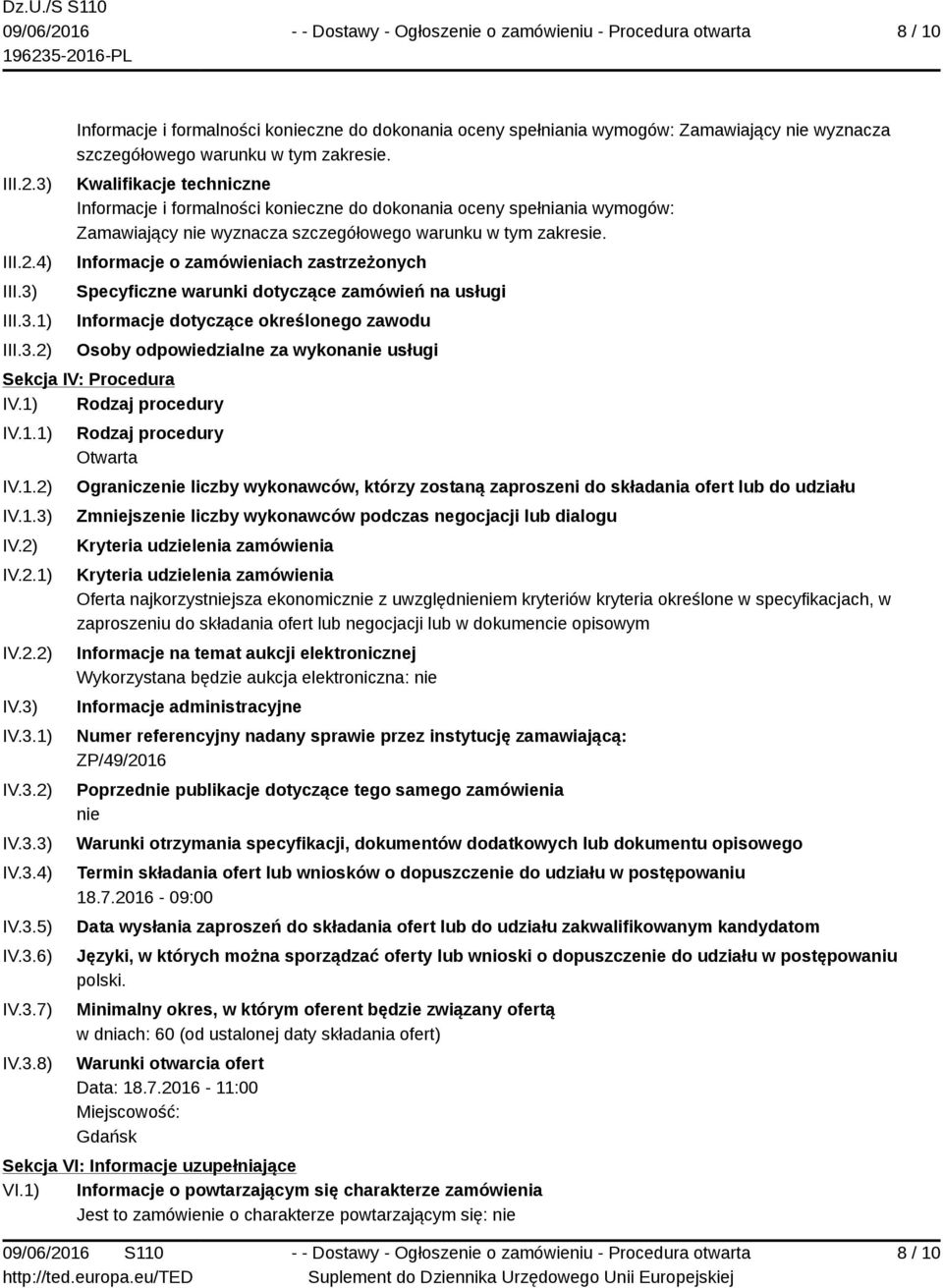 Dz.U./S S110
09/06/2016
196235-2016-PL

- - Dostawy - Ogłoszenie o zamówieniu - Procedura otwarta

8 / 10

Informacje i formalności konieczne do dokonania oceny spełniania wymogów: Zamawiający nie wyznacza szczegółowego warunku w tym zakresie.

III.2.3) Kwalifikacje techniczne
Informacje i formalności konieczne do dokonania oceny spełniania wymogów: Zamawiający nie wyznacza szczegółowego warunku w tym zakresie.

III.2.4) Informacje o zamówieniach zastrzeżonych

III.3) Specyficzne warunki dotyczące zamówień na usługi

III.3.1) Informacje dotyczące określonego zawodu

III.3.2) Osoby odpowiedzialne za wykonanie usługi

Sekcja IV: Procedura

IV.1) Rodzaj procedury

IV.1.1) Rodzaj procedury
Otwarta

IV.1.2) Ograniczenie liczby wykonawców, którzy zostaną zaproszeni do składania ofert lub do udziału

IV.1.3) Zmniejszenie liczby wykonawców podczas negocjacji lub dialogu

IV.2) Kryteria udzielenia zamówienia

IV.2.1) Kryteria udzielenia zamówienia
Oferta najkorzystniejsza ekonomicznie z uwzględnieniem kryteriów kryteria określone w specyfikacjach, w zaproszeniu do składania ofert lub negocjacji lub w dokumencie opisowym

IV.2.2) Informacje na temat aukcji elektronicznej
Wykorzystana będzie aukcja elektroniczna: nie

IV.3) Informacje administracyjne

IV.3.1) Numer referencyjny nadany sprawie przez instytucję zamawiającą:
ZP/49/2016

IV.3.2) Poprzednie publikacje dotyczące tego samego zamówienia
nie

IV.3.3) Warunki otrzymania specyfikacji, dokumentów dodatkowych lub dokumentu opisowego

IV.3.4) Termin składania ofert lub wniosków o dopuszczenie do udziału w postępowaniu
18.7.2016 - 09:00

IV.3.5) Data wysłania zaproszeń do składania ofert lub do udziału zakwalifikowanym kandydatom

IV.3.6) Języki, w których można sporządzać oferty lub wnioski o dopuszczenie do udziału w postępowaniu
polski.

IV.3.7) Minimalny okres, w którym oferent będzie związany ofertą
w dniach: 60 (od ustalonej daty składania ofert)

IV.3.8) Warunki otwarcia ofert
Data: 18.7.2016 - 11:00
Miejscowość:
Gdańsk

Sekcja VI: Informacje uzupełniające

VI.1) Informacje o powtarzającym się charakterze zamówienia
Jest to zamówienie o charakterze powtarzającym się: nie

09/06/2016 S110
http://ted.europa.eu/TED

- - Dostawy - Ogłoszenie o zamówieniu - Procedura otwarta
Suplement do Dziennika Urzędowego Unii Europejskiej

8 / 10